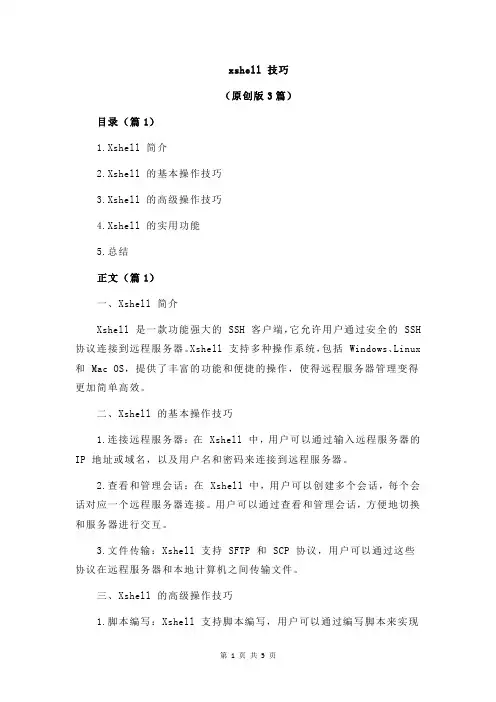 xshell 技巧

（原创版 3 篇）

目录（篇 1）

1.Xshell 简介

2.Xshell 的基本操作技巧

3.Xshell 的高级操作技巧

4.Xshell 的实用功能

5.总结

正文（篇 1）

一、Xshell 简介

Xshell 是一款功能强大的 SSH 客户端，它允许用户通过安全的 SSH 协议连接到远程服务器。Xshell 支持多种操作系统，包括 Windows、Linux 和 Mac OS，提供了丰富的功能和便捷的操作，使得远程服务器管理变得更加简单高效。

二、Xshell 的基本操作技巧

1.连接远程服务器：在 Xshell 中，用户可以通过输入远程服务器的 IP 地址或域名，以及用户名和密码来连接到远程服务器。

2.查看和管理会话：在 Xshell 中，用户可以创建多个会话，每个会话对应一个远程服务器连接。用户可以通过查看和管理会话，方便地切换和服务器进行交互。

3.文件传输：Xshell 支持 SFTP 和 SCP 协议，用户可以通过这些协议在远程服务器和本地计算机之间传输文件。

三、Xshell 的高级操作技巧

1.脚本编写：Xshell 支持脚本编写，用户可以通过编写脚本来实现

第 1 页 共 3 页